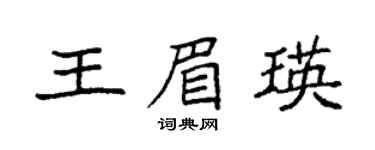 王眉瑛

词典网